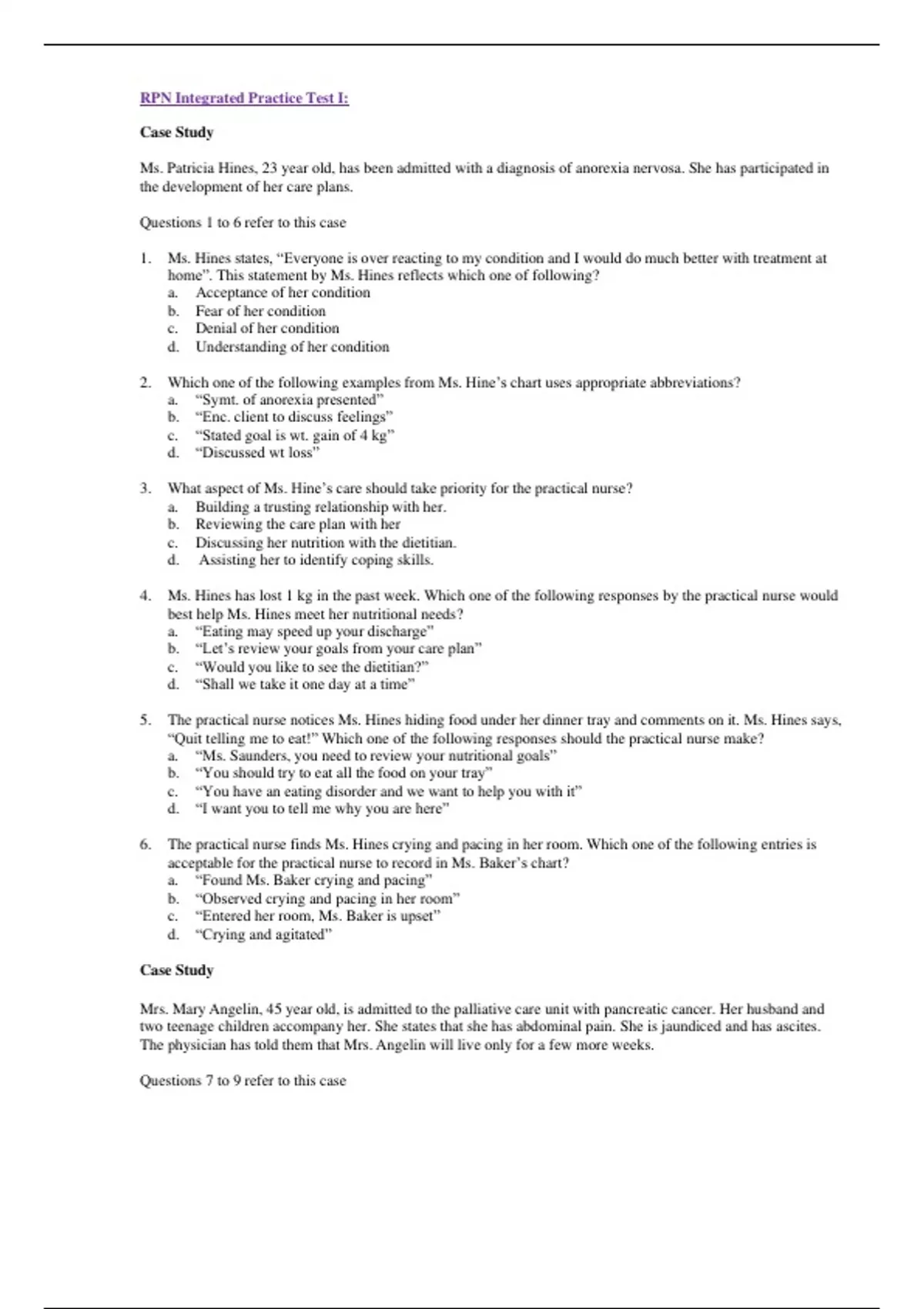 RPN Integrated Practice Test I:

Case Study

Ms. Patricia Hines, 23 year old, has been admitted with a diagnosis of anorexia nervosa. She has participated in the development of her care plans.

Questions 1 to 6 refer to this case

1. Ms. Hines states, “Everyone is over reacting to my condition and I would do much better with treatment at home”. This statement by Ms. Hines reflects which one of following?
a. Acceptance of her condition
b. Fear of her condition
c. Denial of her condition
d. Understanding of her condition

2. Which one of the following examples from Ms. Hine’s chart uses appropriate abbreviations?
a. “Symt. of anorexia presented”
b. “Enc. client to discuss feelings”
c. “Stated goal is wt. gain of 4 kg”
d. “Discussed wt loss”

3. What aspect of Ms. Hine’s care should take priority for the practical nurse?
a. Building a trusting relationship with her.
b. Reviewing the care plan with her
c. Discussing her nutrition with the dietitian.
d. Assisting her to identify coping skills.

4. Ms. Hines has lost 1 kg in the past week. Which one of the following responses by the practical nurse would best help Ms. Hines meet her nutritional needs?
a. “Eating may speed up your discharge”
b. “Let’s review your goals from your care plan”
c. “Would you like to see the dietitian?”
d. “Shall we take it one day at a time”

5. The practical nurse notices Ms. Hines hiding food under her dinner tray and comments on it. Ms. Hines says, “Quit telling me to eat!” Which one of the following responses should the practical nurse make?
a. “Ms. Saunders, you need to review your nutritional goals”
b. “You should try to eat all the food on your tray”
c. “You have an eating disorder and we want to help you with it”
d. “I want you to tell me why you are here”

6. The practical nurse finds Ms. Hines crying and pacing in her room. Which one of the following entries is acceptable for the practical nurse to record in Ms. Baker’s chart?
a. “Found Ms. Baker crying and pacing”
b. “Observed crying and pacing in her room”
c. “Entered her room, Ms. Baker is upset”
d. “Crying and agitated”

Case Study

Mrs. Mary Angelin, 45 year old, is admitted to the palliative care unit with pancreatic cancer. Her husband and two teenage children accompany her. She states that she has abdominal pain. She is jaundiced and has ascites. The physician has told them that Mrs. Angelin will live only for a few more weeks.

Questions 7 to 9 refer to this case